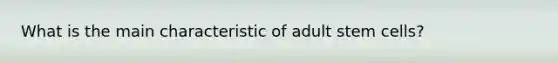 What is the main characteristic of adult stem cells?